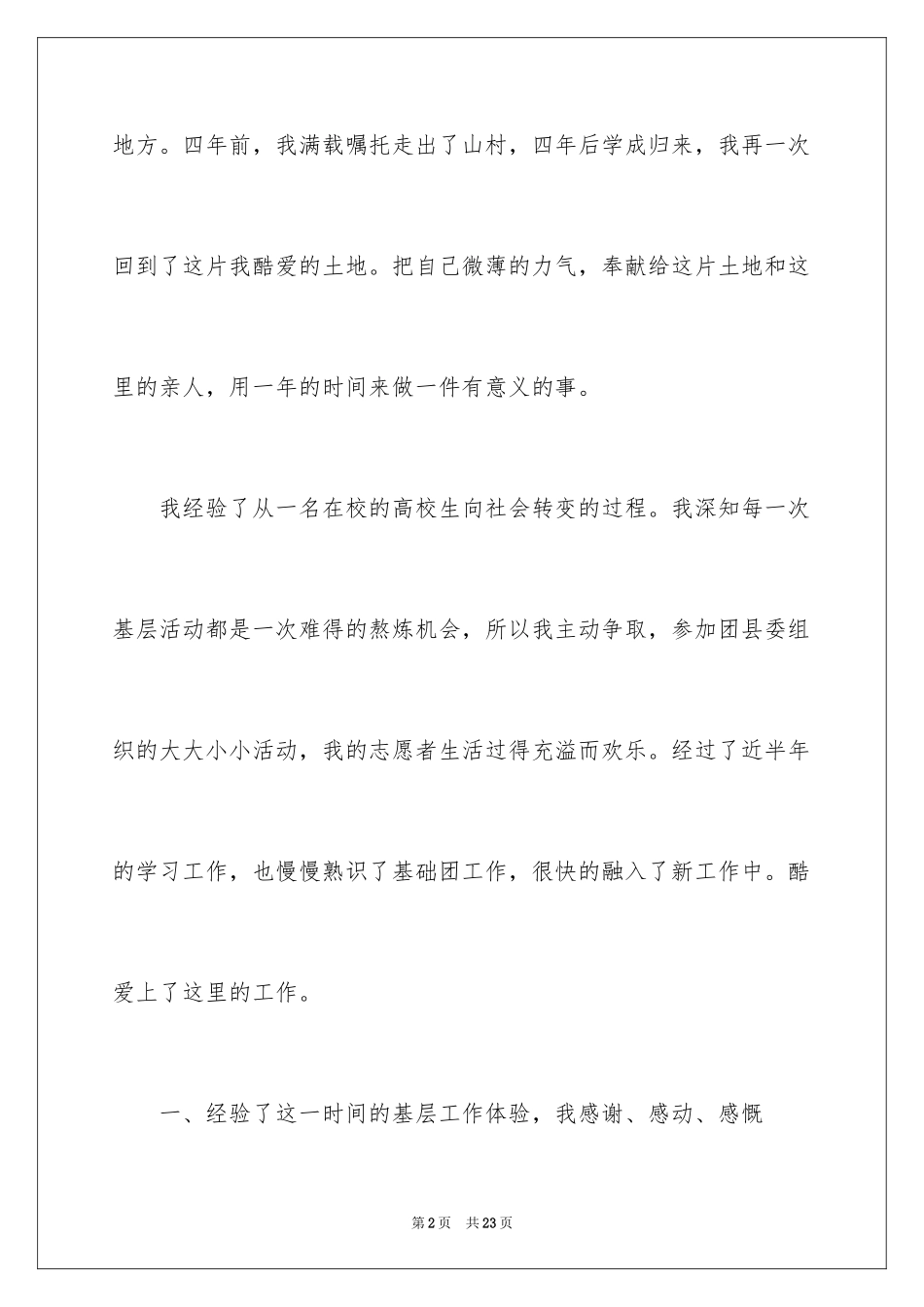 地方。四年前，我满载嘱托走出了山村，四年后学成归来，我再一次回到了这片我酷爱的土地。把自己微薄的力气，奉献给这片土地和这里的亲人，用一年的时间来做一件有意义的事。

我经验了从一名在校的高校生向社会转变的过程。我深知每一次基层活动都是一次难得的熬炼机会，所以我主动争取，参加团县委组织的大大小小活动，我的志愿者生活过得充溢而欢乐。经过了近半年的学习工作，也慢慢熟识了基础团工作，很快的融入了新工作中。酷爱上了这里的工作。

一、经验了这一时间的基层工作体验，我感谢、感动、感慨

第2页 共23页